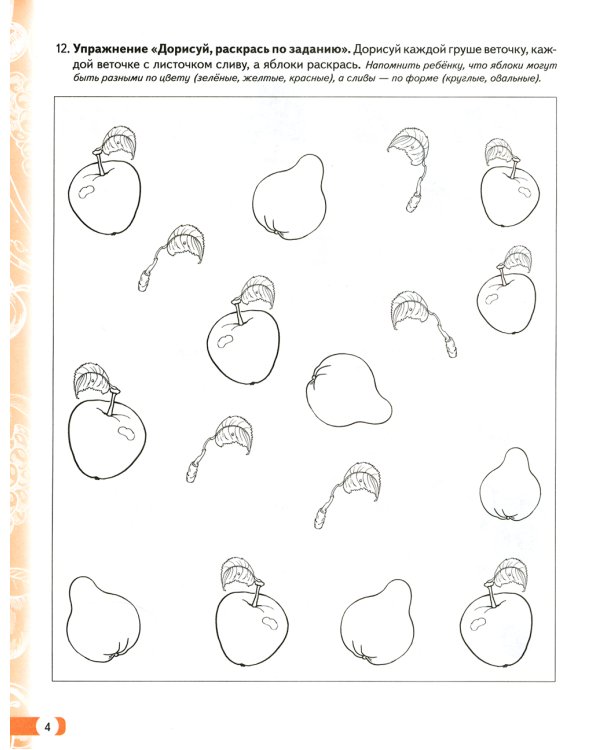 12. Упражнение «Дорисуй, раскрась по заданию». Дорисуй каждой груше веточку, каждой веточке с листочком сливу, а яблоки раскрась. Напомнить ребёнку, что яблоки могут быть разными по цвету (зелёные, желтые, красные), а сливы — по форме (круглые, овальные).

4